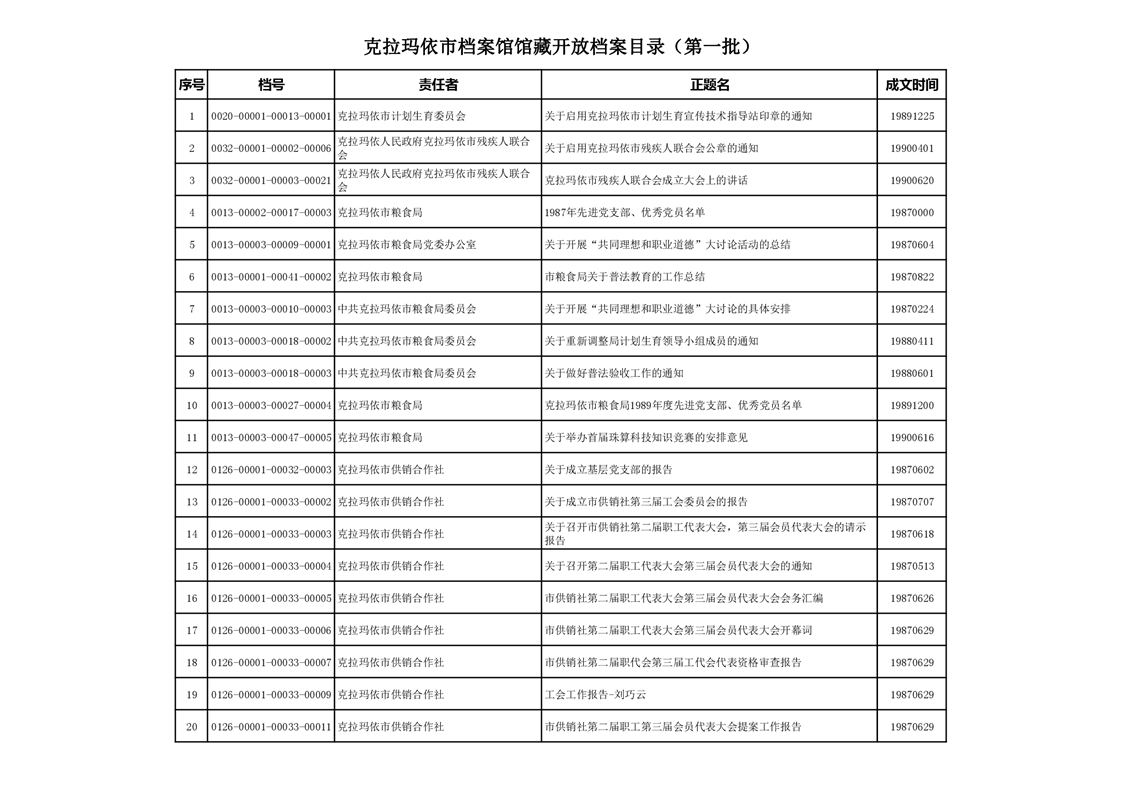 克拉玛依市档案馆馆藏开放档案目录（第一批）

| 序号 | 档号 | 责任者 | 正题名 | 成文时间 |
|---|---|---|---|---|
| 1 | 0020-00001-00013-00001 | 克拉玛依市计划生育委员会 | 关于启用克拉玛依市计划生育宣传技术指导站印章的通知 | 19891225 |
| 2 | 0032-00001-00002-00006 | 克拉玛依人民政府克拉玛依市残疾人联合会 | 关于启用克拉玛依市残疾人联合会公章的通知 | 19900401 |
| 3 | 0032-00001-00003-00021 | 克拉玛依人民政府克拉玛依市残疾人联合会 | 克拉玛依市残疾人联合会成立大会上的讲话 | 19900620 |
| 4 | 0013-00002-00017-00003 | 克拉玛依市粮食局 | 1987年先进党支部、优秀党员名单 | 19870000 |
| 5 | 0013-00003-00009-00001 | 克拉玛依市粮食局党委办公室 | 关于开展“共同理想和职业道德”大讨论活动的总结 | 19870604 |
| 6 | 0013-00001-00041-00002 | 克拉玛依市粮食局 | 市粮食局关于普法教育的工作总结 | 19870822 |
| 7 | 0013-00003-00010-00003 | 中共克拉玛依市粮食局委员会 | 关于开展“共同理想和职业道德”大讨论的具体安排 | 19870224 |
| 8 | 0013-00003-00018-00002 | 中共克拉玛依市粮食局委员会 | 关于重新调整局计划生育领导小组成员的通知 | 19880411 |
| 9 | 0013-00003-00018-00003 | 中共克拉玛依市粮食局委员会 | 关于做好普法验收工作的通知 | 19880601 |
| 10 | 0013-00003-00027-00004 | 克拉玛依市粮食局 | 克拉玛依市粮食局1989年度先进党支部、优秀党员名单 | 19891200 |
| 11 | 0013-00003-00047-00005 | 克拉玛依市粮食局 | 关于举办首届珠算科技知识竞赛的安排意见 | 19900616 |
| 12 | 0126-00001-00032-00003 | 克拉玛依市供销合作社 | 关于成立基层党支部的报告 | 19870602 |
| 13 | 0126-00001-00033-00002 | 克拉玛依市供销合作社 | 关于成立市供销社第三届工会委员会的报告 | 19870707 |
| 14 | 0126-00001-00033-00003 | 克拉玛依市供销合作社 | 关于召开市供销社第二届职工代表大会，第三届会员代表大会的请示报告 | 19870618 |
| 15 | 0126-00001-00033-00004 | 克拉玛依市供销合作社 | 关于召开第二届职工代表大会第三届会员代表大会的通知 | 19870513 |
| 16 | 0126-00001-00033-00005 | 克拉玛依市供销合作社 | 市供销社第二届职工代表大会第三届会员代表大会会务汇编 | 19870626 |
| 17 | 0126-00001-00033-00006 | 克拉玛依市供销合作社 | 市供销社第二届职工代表大会第三届会员代表大会开幕词 | 19870629 |
| 18 | 0126-00001-00033-00007 | 克拉玛依市供销合作社 | 市供销社第二届职代会第三届工代会代表资格审查报告 | 19870629 |
| 19 | 0126-00001-00033-00009 | 克拉玛依市供销合作社 | 工会工作报告-刘巧云 | 19870629 |
| 20 | 0126-00001-00033-00011 | 克拉玛依市供销合作社 | 市供销社第二届职工第三届会员代表大会提案工作报告 | 19870629 |